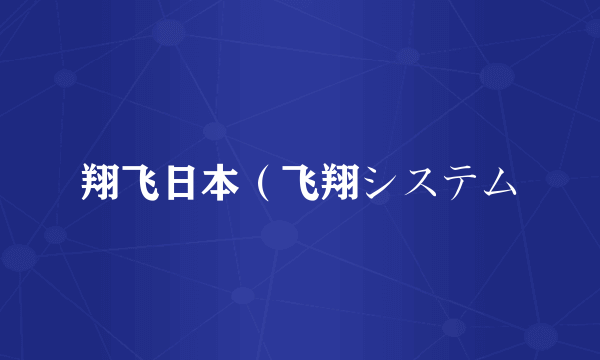 翔飞日本（飞翔システム